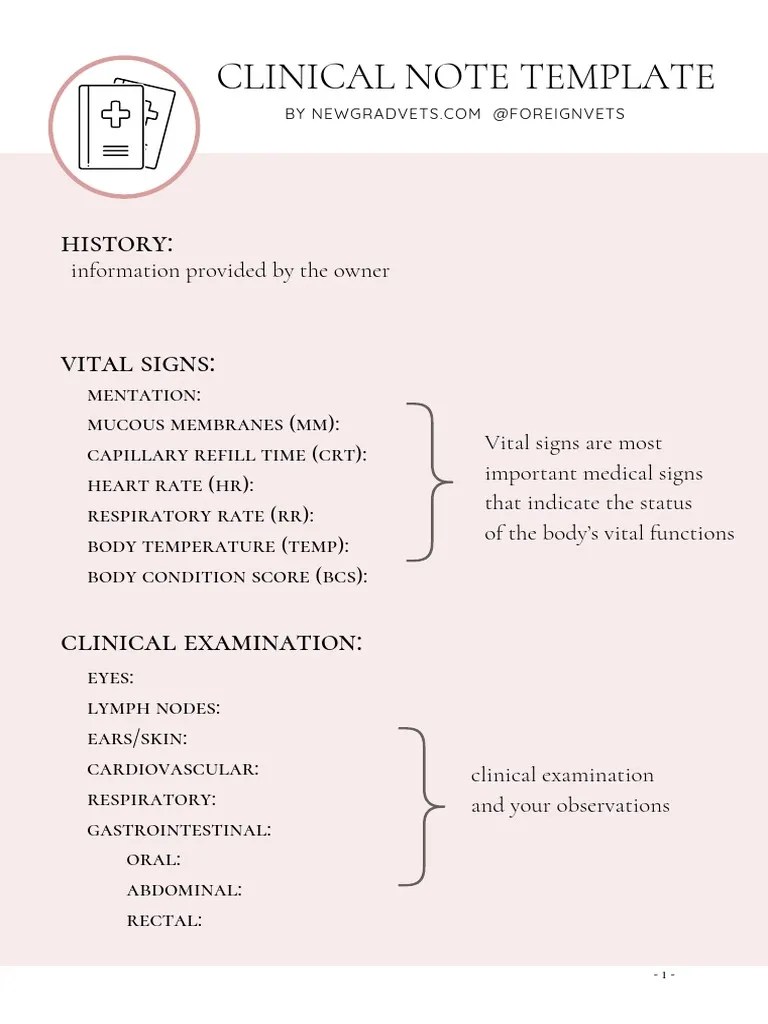 CLINICAL NOTE TEMPLATE

BY NEWGRADVETS.COM @FOREIGNVETS

HISTORY:
information provided by the owner

VITAL SIGNS:
MENTATION:
MUCOUS MEMBRANES (MM):
CAPILLARY REFILL TIME (CRT):
HEART RATE (HR):
RESPIRATORY RATE (RR):
BODY TEMPERATURE (TEMP):
BODY CONDITION SCORE (BCS):

Vital signs are most important medical signs that indicate the status of the body's vital functions

CLINICAL EXAMINATION:
EYES:
LYMPH NODES:
EARS/SKIN:
CARDIOVASCULAR:
RESPIRATORY:
GASTROINTESTINAL:
ORAL:
ABDOMINAL:
RECTAL:

clinical examination and your observations

- 1 -